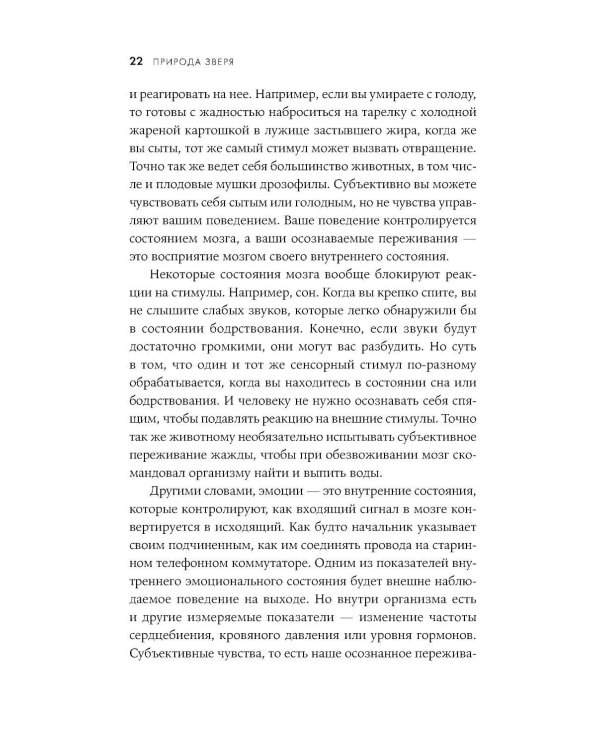 22 ПРИРОДА ЗВЕРЯ

и реагировать на нее. Например, если вы умираете с голоду, то готовы с жадностью наброситься на тарелку с холодной жареной картошкой в лужице застывшего жира, когда же вы сыты, тот же самый стимул может вызвать отвращение. Точно так же ведет себя большинство животных, в том числе и плодовые мушки дрозофилы. Субъективно вы можете чувствовать себя сытым или голодным, но не чувства управляют вашим поведением. Ваше поведение контролируется состоянием мозга, а ваши осознаваемые переживания — это восприятие мозгом своего внутреннего состояния.

Некоторые состояния мозга вообще блокируют реакции на стимулы. Например, сон. Когда вы крепко спите, вы не слышите слабых звуков, которые легко обнаружили бы в состоянии бодрствования. Конечно, если звуки будут достаточно громкими, они могут вас разбудить. Но суть в том, что один и тот же сенсорный стимул по-разному обрабатывается, когда вы находитесь в состоянии сна или бодрствования. И человеку не нужно осознавать себя спящим, чтобы подавлять реакцию на внешние стимулы. Точно так же животному необязательно испытывать субъективное переживание жажды, чтобы при обезвоживании мозг скомандовал организму найти и выпить воды.

Другими словами, эмоции — это внутренние состояния, которые контролируют, как входящий сигнал в мозге конвертируется в исходящий. Как будто начальник указывает своим подчиненным, как им соединять провода на старинном телефонном коммутаторе. Одним из показателей внутреннего эмоционального состояния будет внешне наблюдаемое поведение на выходе. Но внутри организма есть и другие измеряемые показатели — изменение частоты сердцебиения, кровяного давления или уровня гормонов. Субъективные чувства, то есть наше осознанное пережива-